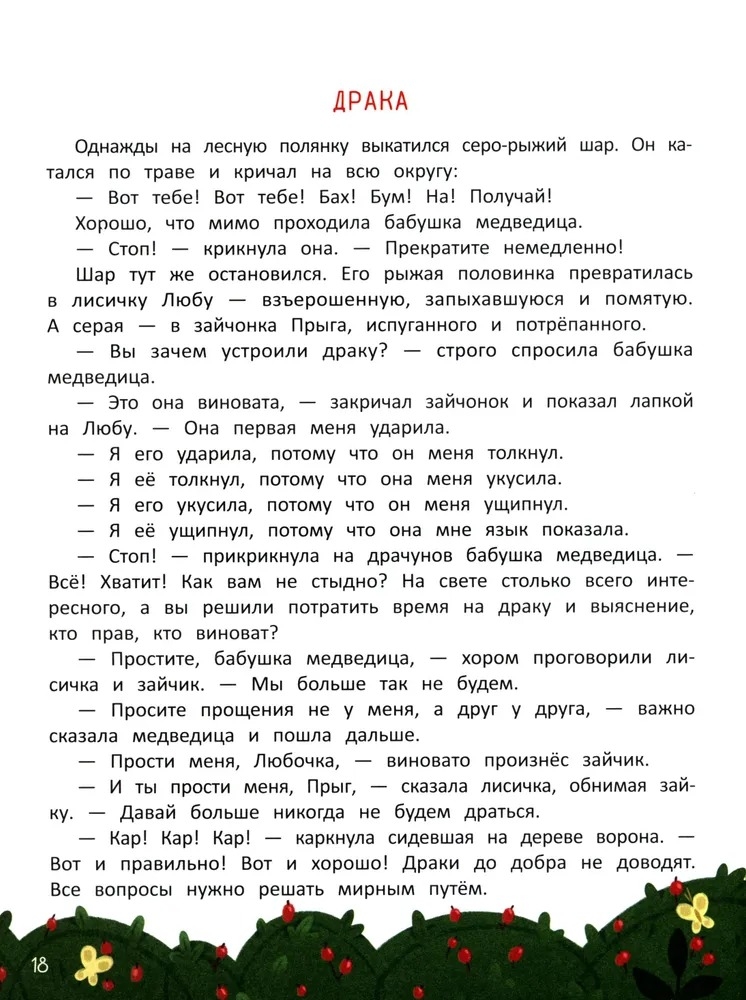 ДРАКА

Однажды на лесную полянку выкатился серо-рыжий шар. Он катался по траве и кричал на всю округу:

— Вот тебе! Вот тебе! Бах! Бум! На! Получай!

Хорошо, что мимо проходила бабушка медведица.

— Стоп! — крикнула она. — Прекратите немедленно!

Шар тут же остановился. Его рыжая половинка превратилась в лисичку Любу — взъерошенную, запыхавшуюся и помятую. А серая — в зайчонка Прыга, испуганного и потрёпанного.

— Вы зачем устроили драку? — строго спросила бабушка медведица.

— Это она виновата, — закричал зайчонок и показал лапкой на Любу. — Она первая меня ударила.

— Я его ударила, потому что он меня толкнул.

— Я её толкнул, потому что она меня укусила.

— Я его укусила, потому что он меня ущипнул.

— Я её ущипнул, потому что она мне язык показала.

— Стоп! — прикрикнула на драчунов бабушка медведица. — Всё! Хватит! Как вам не стыдно? На свете столько всего интересного, а вы решили потратить время на драку и выяснение, кто прав, кто виноват?

— Простите, бабушка медведица, — хором проговорили лисичка и зайчик. — Мы больше так не будем.

— Просите прощения не у меня, а друг у друга, — важно сказала медведица и пошла дальше.

— Прости меня, Любочка, — виновато произнёс зайчик.

— И ты прости меня, Прыг, — сказала лисичка, обнимая зайку. — Давай больше никогда не будем драться.

— Кар! Кар! Кар! — каркнула сидевшая на дереве ворона. — Вот и правильно! Вот и хорошо! Драки до добра не доводят. Все вопросы нужно решать мирным путём.

18